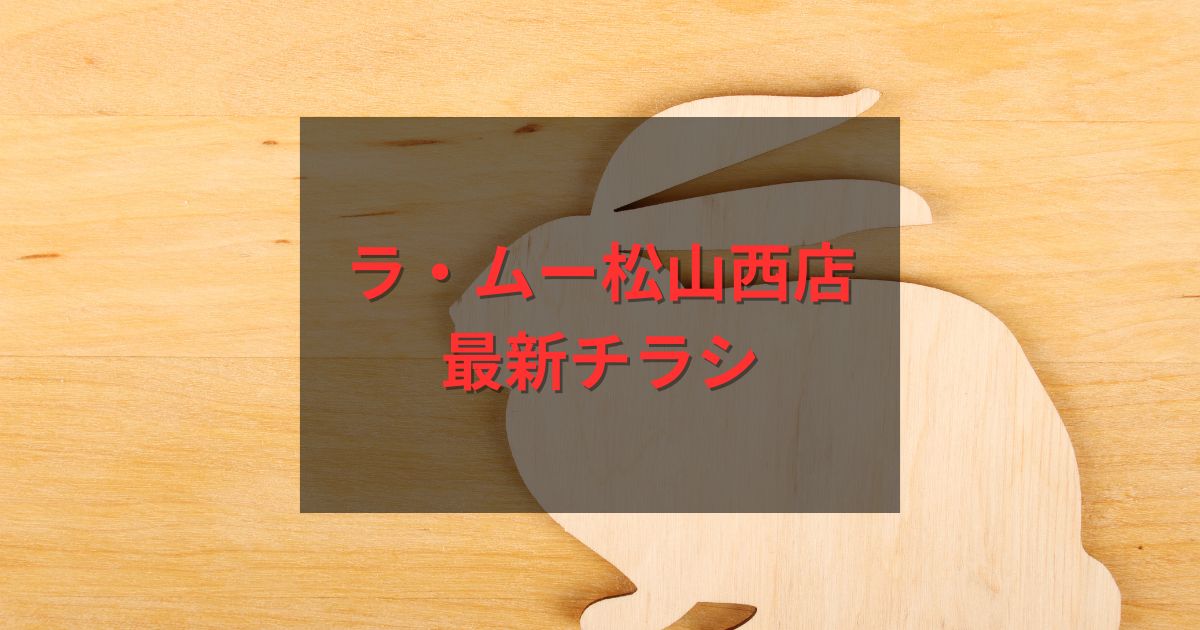 ラ・ムー松山西店
最新チラシ